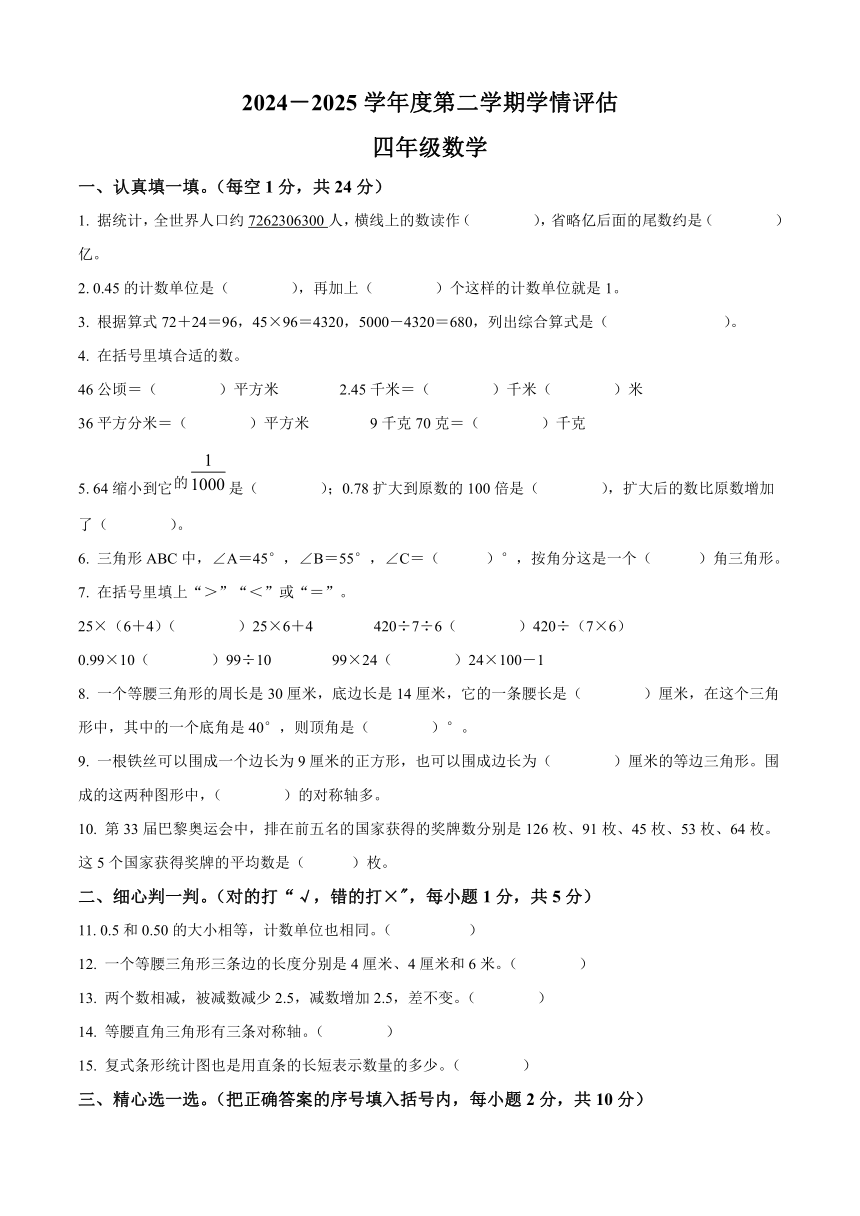 2024－2025 学年度第二学期学情评估

四年级数学

一、认真填一填。(每空 1 分，共 24 分)

1. 据统计，全世界人口约 7262306300 人，横线上的数读作（　　），省略亿后面的尾数约是（　　）亿。

2. 0.45 的计数单位是（　　），再加上（　　）个这样的计数单位就是 1。

3. 根据算式 72＋24＝96，45×96＝4320，5000－4320＝680，列出综合算式是（　　）。

4. 在括号里填合适的数。

46 公顷＝（　　）平方米　　2.45 千米＝（　　）千米（　　）米

36 平方分米＝（　　）平方米　　9 千克 70 克＝（　　）千克

5. 64 缩小到它的 $\frac{1}{1000}$ 是（　　）；0.78 扩大到原数的 100 倍是（　　），扩大后的数比原数增加了（　　）。

6. 三角形 ABC 中，∠A＝45°，∠B＝55°，∠C＝（　　）°，按角分这是一个（　　）角三角形。

7. 在括号里填上“＞”“＜”或“＝”。

25×（6＋4）（　　）25×6＋4　　420÷7÷6（　　）420÷（7×6）

0.99×10（　　）99÷10　　99×24（　　）24×100－1

8. 一个等腰三角形的周长是 30 厘米，底边长是 14 厘米，它的一条腰长是（　　）厘米，在这个三角形中，其中的一个底角是 40°，则顶角是（　　）°。

9. 一根铁丝可以围成一个边长为 9 厘米的正方形，也可以围成边长为（　　）厘米的等边三角形。围成的这两种图形中，（　　）的对称轴多。

10. 第 33 届巴黎奥运会中，排在前五名的国家获得的奖牌数分别是 126 枚、91 枚、45 枚、53 枚、64 枚。这 5 个国家获得奖牌的平均数是（　　）枚。

二、细心判一判。(对的打“√，错的打×”，每小题 1 分，共 5 分)

11. 0.5 和 0.50 的大小相等，计数单位也相同。（　　）

12. 一个等腰三角形三条边的长度分别是 4 厘米、4 厘米和 6 米。（　　）

13. 两个数相减，被减数减少 2.5，减数增加 2.5，差不变。（　　）

14. 等腰直角三角形有三条对称轴。（　　）

15. 复式条形统计图也是用直条的长短表示数量的多少。（　　）

三、精心选一选。(把正确答案的序号填入括号内，每小题 2 分，共 10 分)